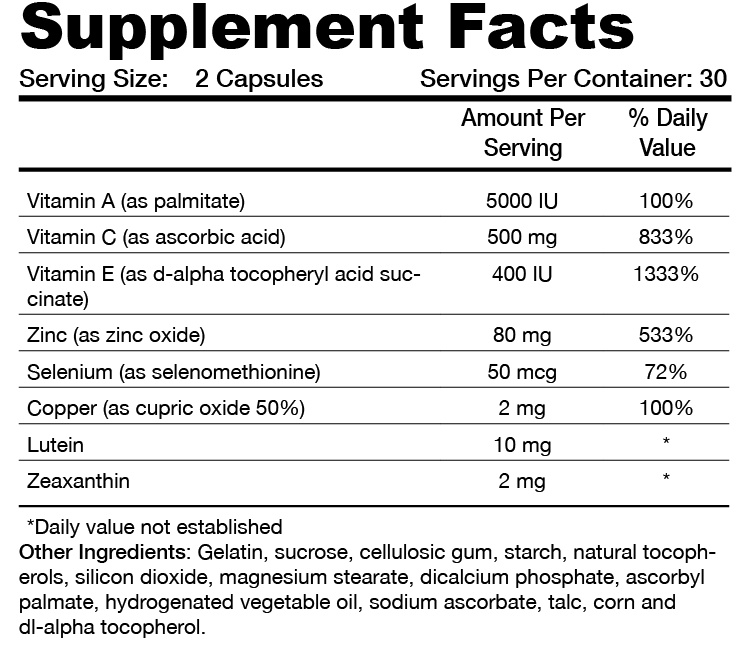 Supplement Facts

Serving Size: 2 Capsules Servings Per Container: 30

|  | Amount Per Serving | % Daily Value |
|---|---|---|
| Vitamin A (as palmitate) | 5000 IU | 100% |
| Vitamin C (as ascorbic acid) | 500 mg | 833% |
| Vitamin E (as d-alpha tocopheryl acid succinate) | 400 IU | 1333% |
| Zinc (as zinc oxide) | 80 mg | 533% |
| Selenium (as selenomethionine) | 50 mcg | 72% |
| Copper (as cupric oxide 50%) | 2 mg | 100% |
| Lutein | 10 mg | * |
| Zeaxanthin | 2 mg | * |

*Daily value not established

Other Ingredients: Gelatin, sucrose, cellulosic gum, starch, natural tocopherols, silicon dioxide, magnesium stearate, dicalcium phosphate, ascorbyl palmate, hydrogenated vegetable oil, sodium ascorbate, talc, corn and dl-alpha tocopherol.